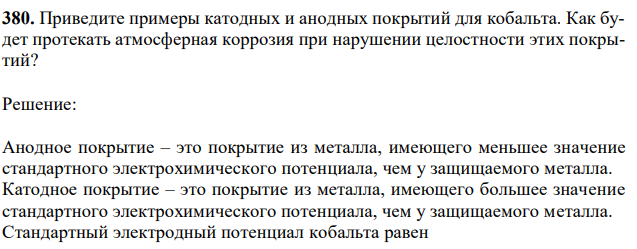 **380.** Приведите примеры катодных и анодных покрытий для кобальта. Как будет протекать атмосферная коррозия при нарушении целостности этих покрытий?

Решение:

Анодное покрытие – это покрытие из металла, имеющего меньшее значение стандартного электрохимического потенциала, чем у защищаемого металла. Катодное покрытие – это покрытие из металла, имеющего большее значение стандартного электрохимического потенциала, чем у защищаемого металла. Стандартный электродный потенциал кобальта равен